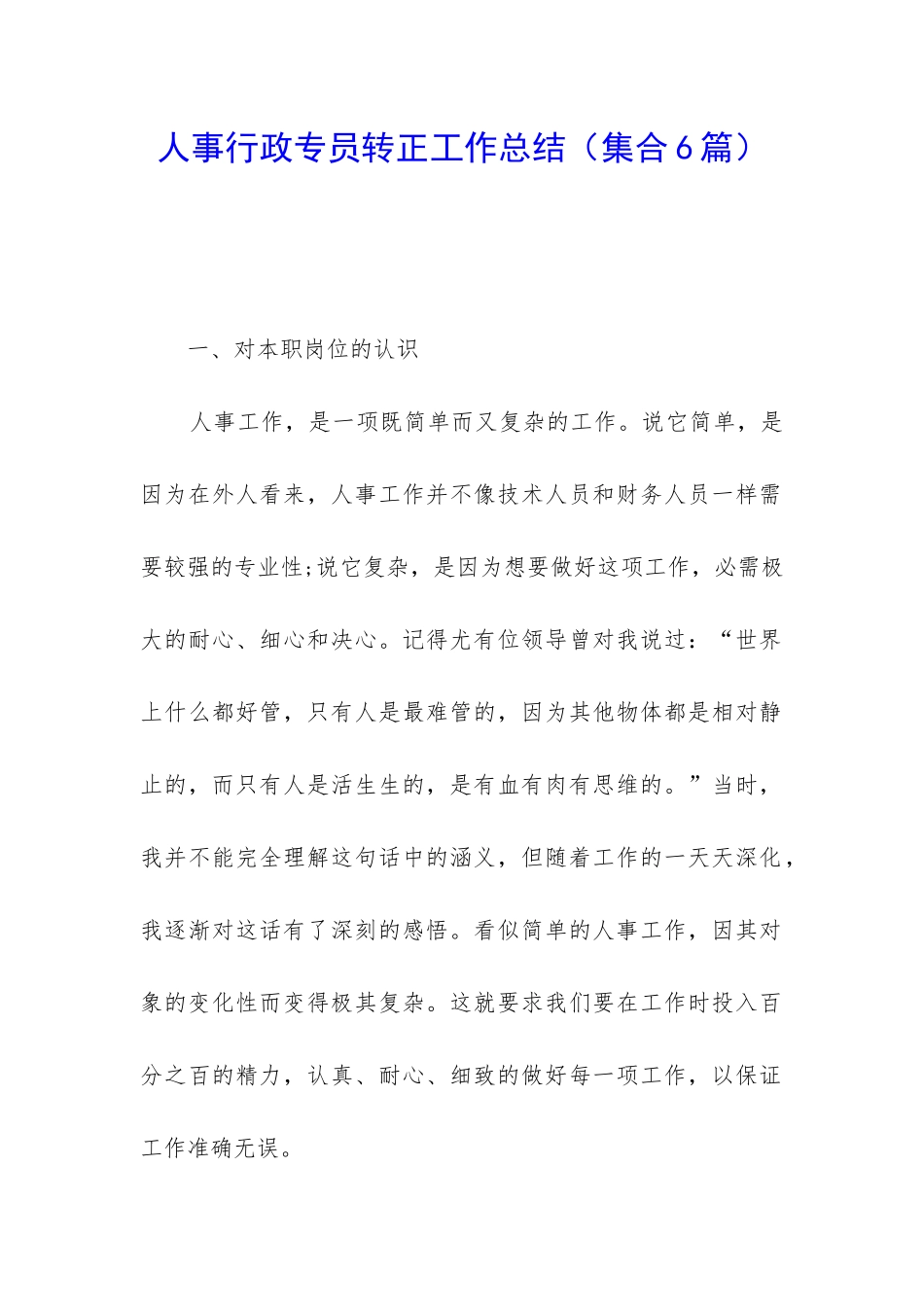 人事行政专员转正工作总结（集合6篇）

一、对本职岗位的认识

人事工作，是一项既简单而又复杂的工作。说它简单，是因为在外人看来，人事工作并不像技术人员和财务人员一样需要较强的专业性;说它复杂，是因为想要做好这项工作，必需极大的耐心、细心和决心。记得尤有位领导曾对我说过：“世界上什么都好管，只有人是最难管的，因为其他物体都是相对静止的，而只有人是活生生的，是有血有肉有思维的。”当时，我并不能完全理解这句话中的涵义，但随着工作的一天天深化，我逐渐对这话有了深刻的感悟。看似简单的人事工作，因其对象的变化性而变得极其复杂。这就要求我们要在工作时投入百分之百的精力，认真、耐心、细致的做好每一项工作，以保证工作准确无误。